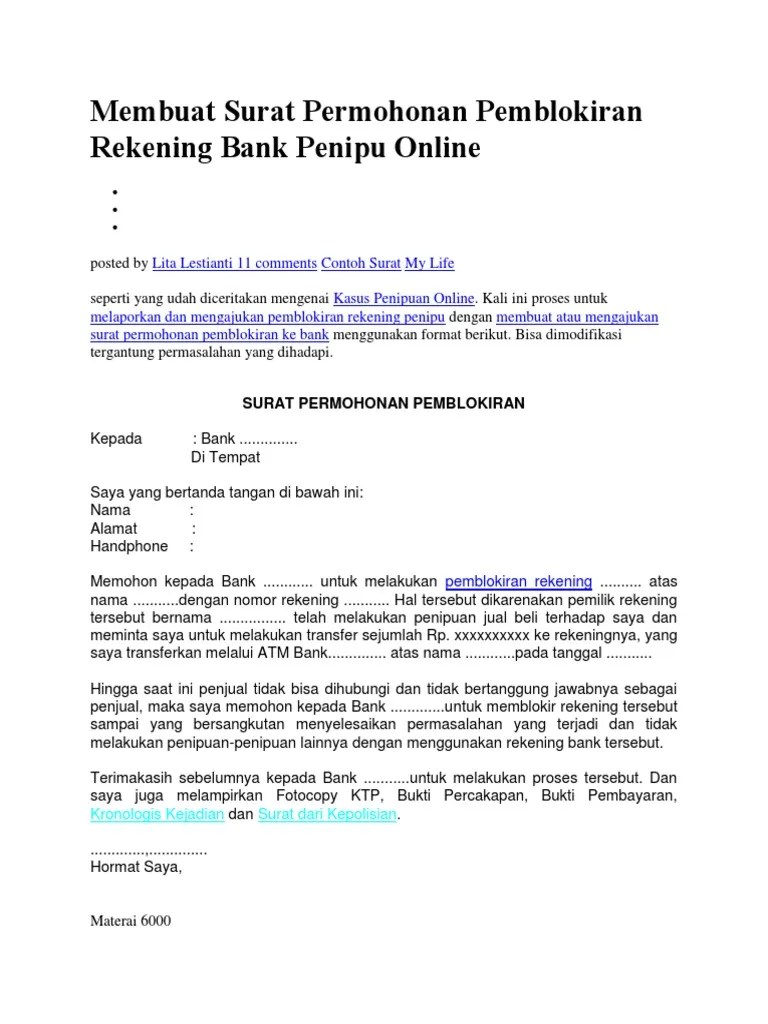 Membuat Surat Permohonan Pemblokiran Rekening Bank Penipu Online

•
•
•

posted by Lita Lestianti 11 comments Contoh Surat My Life

seperti yang udah diceritakan mengenai Kasus Penipuan Online. Kali ini proses untuk melaporkan dan mengajukan pemblokiran rekening penipu dengan membuat atau mengajukan surat permohonan pemblokiran ke bank menggunakan format berikut. Bisa dimodifikasi tergantung permasalahan yang dihadapi.

SURAT PERMOHONAN PEMBLOKIRAN

Kepada : Bank ..............
Di Tempat

Saya yang bertanda tangan di bawah ini:
Nama :
Alamat :
Handphone :

Memohon kepada Bank ............ untuk melakukan pemblokiran rekening .......... atas nama ...........dengan nomor rekening ........... Hal tersebut dikarenakan pemilik rekening tersebut bernama ................ telah melakukan penipuan jual beli terhadap saya dan meminta saya untuk melakukan transfer sejumlah Rp. xxxxxxxxxx ke rekeningnya, yang saya transferkan melalui ATM Bank.............. atas nama ............pada tanggal ...........

Hingga saat ini penjual tidak bisa dihubungi dan tidak bertanggung jawabnya sebagai penjual, maka saya memohon kepada Bank .............untuk memblokir rekening tersebut sampai yang bersangkutan menyelesaikan permasalahan yang terjadi dan tidak melakukan penipuan-penipuan lainnya dengan menggunakan rekening bank tersebut.

Terimakasih sebelumnya kepada Bank ...........untuk melakukan proses tersebut. Dan saya juga melampirkan Fotocopy KTP, Bukti Percakapan, Bukti Pembayaran, Kronologis Kejadian dan Surat dari Kepolisian.

.............,..............
Hormat Saya,

Materai 6000